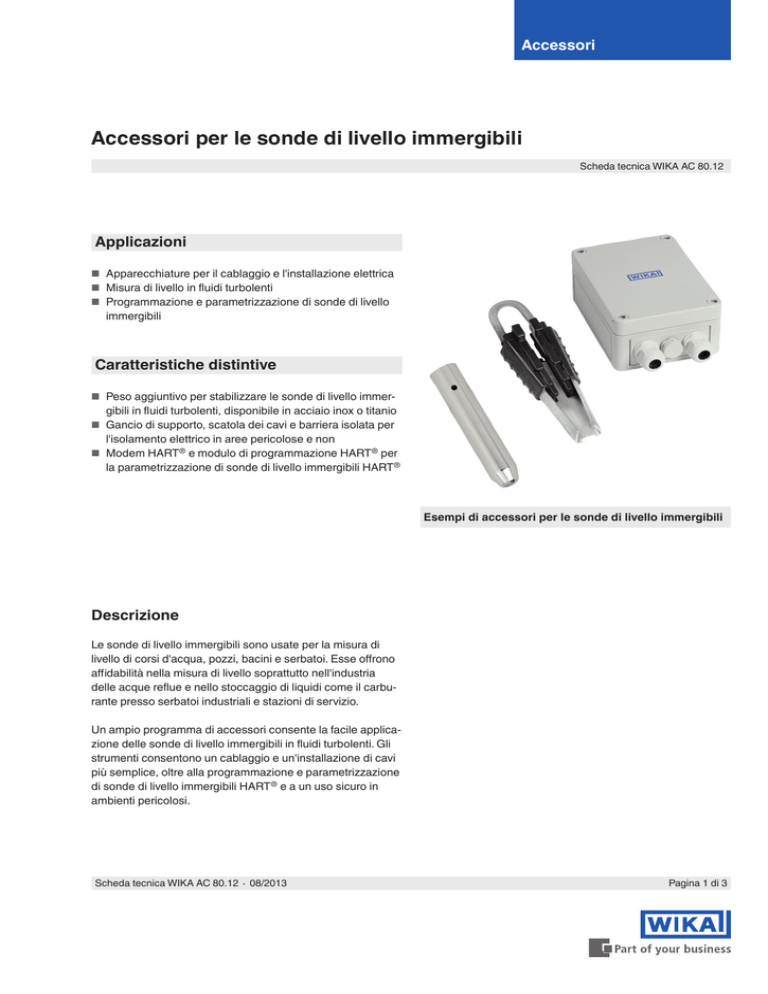 Accessori

Accessori per le sonde di livello immergibili

Scheda tecnica WIKA AC 80.12

Applicazioni

■ Apparecchiature per il cablaggio e l'installazione elettrica
■ Misura di livello in fluidi turbolenti
■ Programmazione e parametrizzazione di sonde di livello immergibili

Caratteristiche distintive

■ Peso aggiuntivo per stabilizzare le sonde di livello immergibili in fluidi turbolenti, disponibile in acciaio inox o titanio
■ Gancio di supporto, scatola dei cavi e barriera isolata per l'isolamento elettrico in aree pericolose e non
■ Modem HART® e modulo di programmazione HART® per la parametrizzazione di sonde di livello immergibili HART®

WIKA

Esempi di accessori per le sonde di livello immergibili

Descrizione

Le sonde di livello immergibili sono usate per la misura di livello di corsi d'acqua, pozzi, bacini e serbatoi. Esse offrono affidabilità nella misura di livello soprattutto nell'industria delle acque reflue e nello stoccaggio di liquidi come il carburante presso serbatoi industriali e stazioni di servizio.

Un ampio programma di accessori consente la facile applicazione delle sonde di livello immergibili in fluidi turbolenti. Gli strumenti consentono un cablaggio e un'installazione di cavi più semplice, oltre alla programmazione e parametrizzazione di sonde di livello immergibili HART® e a un uso sicuro in ambienti pericolosi.

Scheda tecnica WIKA AC 80.12 · 08/2013

Pagina 1 di 3

WIKA
Part of your business